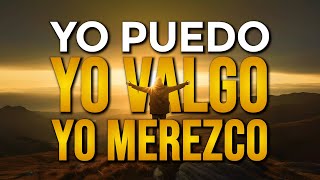 YO PUEDO
YO VALGO
YO MEREZCO